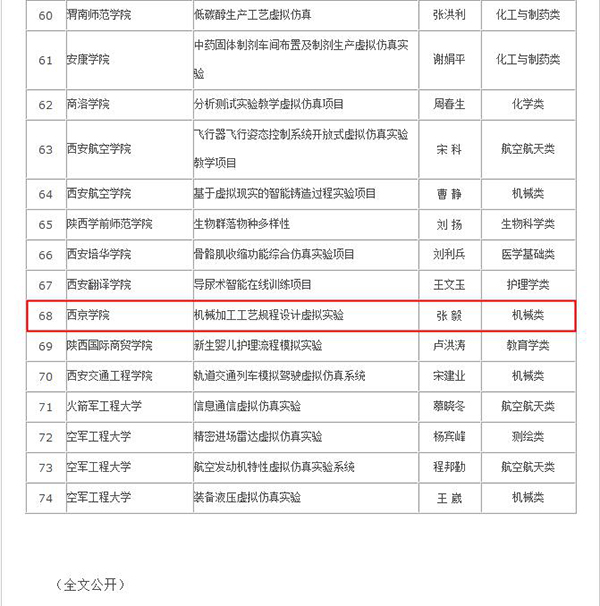 | 60 | 渭南师范学院 | 低碳醇生产工艺虚拟仿真 | 张洪利 | 化工与制药类 |
|---|---|---|---|---|
| 61 | 安康学院 | 中药固体制剂车间布置及制剂生产虚拟仿真实验 | 谢娟平 | 化工与制药类 |
| 62 | 商洛学院 | 分析测试实验教学虚拟仿真项目 | 周春生 | 化学类 |
| 63 | 西安航空学院 | 飞行器飞行姿态控制系统开放式虚拟仿真实验教学项目 | 宋 科 | 航空航天类 |
| 64 | 西安航空学院 | 基于虚拟现实的智能铸造过程实验项目 | 曹 静 | 机械类 |
| 65 | 陕西学前师范学院 | 生物群落物种多样性 | 刘 扬 | 生物科学类 |
| 66 | 西安培华学院 | 骨骼肌收缩功能综合仿真实验项目 | 刘利兵 | 医学基础类 |
| 67 | 西安翻译学院 | 导尿术智能在线训练项目 | 王文玉 | 护理学类 |
| 68 | 西京学院 | 机械加工工艺规程设计虚拟实验 | 张 毅 | 机械类 |
| 69 | 陕西国际商贸学院 | 新生婴儿护理流程模拟实验 | 卢洪涛 | 教育学类 |
| 70 | 西安交通工程学院 | 轨道交通列车模拟驾驶虚拟仿真系统 | 宋建业 | 机械类 |
| 71 | 火箭军工程大学 | 信息通信虚拟仿真实验 | 蔡晓冬 | 航空航天类 |
| 72 | 空军工程大学 | 精密进场雷达虚拟仿真实验 | 杨宾峰 | 测绘类 |
| 73 | 空军工程大学 | 航空发动机特性虚拟仿真实验系统 | 程邦勤 | 航空航天类 |
| 74 | 空军工程大学 | 装备液压虚拟仿真实验 | 王 崴 | 机械类 |

（全文公开）